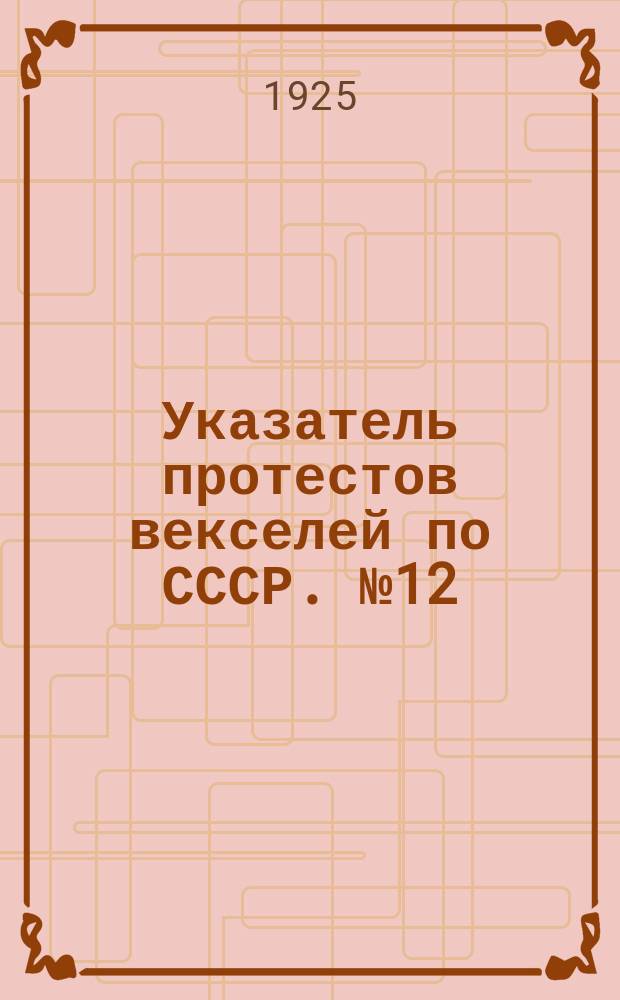 1925

Указатель протестов векселей по СССР. №12